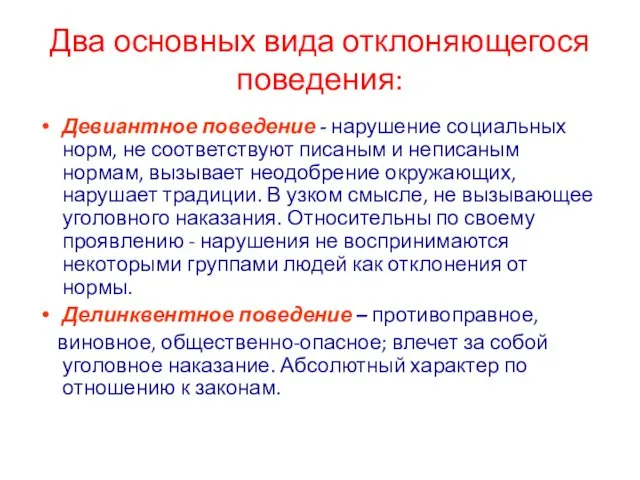 Два основных вида отклоняющегося поведения:

• Девиантное поведение - нарушение социальных норм, не соответствуют писаным и неписаным нормам, вызывает неодобрение окружающих, нарушает традиции. В узком смысле, не вызывающее уголовного наказания. Относительны по своему проявлению - нарушения не воспринимаются некоторыми группами людей как отклонения от нормы.

• Делинквентное поведение – противоправное, виновное, общественно-опасное; влечет за собой уголовное наказание. Абсолютный характер по отношению к законам.